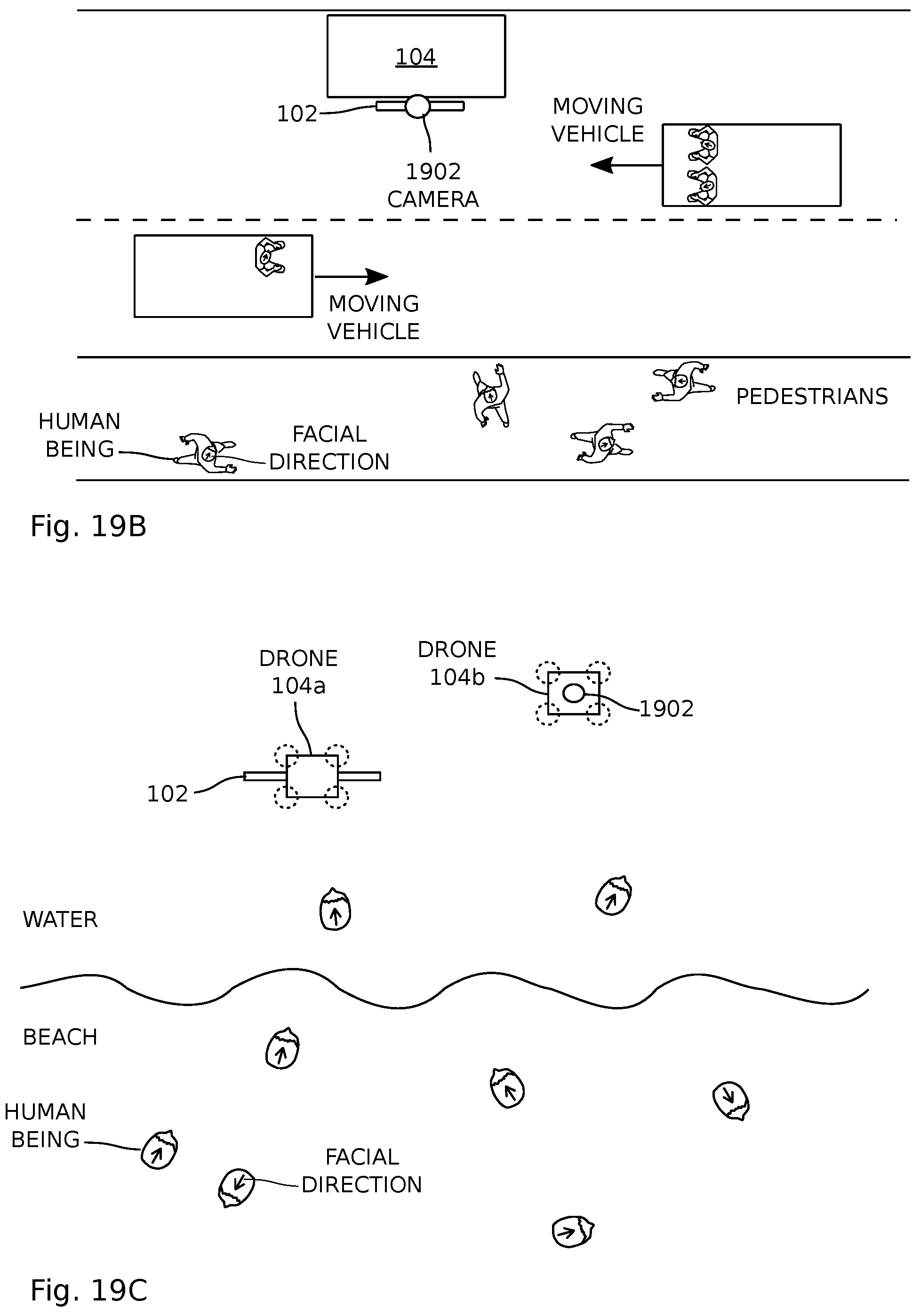 104

102

1902
CAMERA

MOVING
VEHICLE

MOVING
VEHICLE

PEDESTRIANS

HUMAN
BEING

FACIAL
DIRECTION

Fig. 19B

DRONE
104a

DRONE
104b

1902

102

WATER

BEACH

HUMAN
BEING

FACIAL
DIRECTION

Fig. 19C